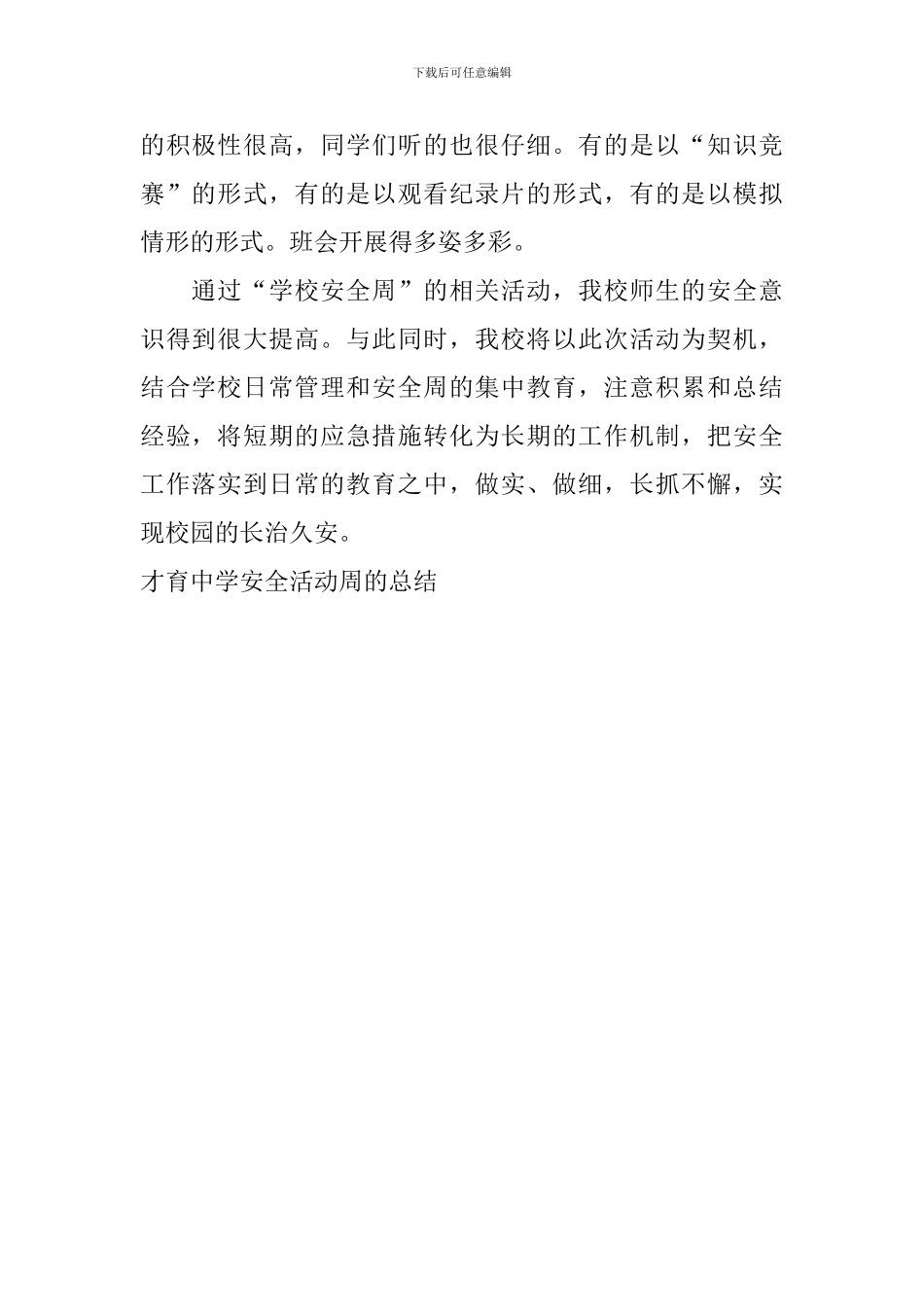 下载后可任意编辑

的积极性很高，同学们听的也很仔细。有的是以“知识竞赛”的形式，有的是以观看纪录片的形式，有的是以模拟情形的形式。班会开展得多姿多彩。

通过“学校安全周”的相关活动，我校师生的安全意识得到很大提高。与此同时，我校将以此次活动为契机，结合学校日常管理和安全周的集中教育，注意积累和总结经验，将短期的应急措施转化为长期的工作机制，把安全工作落实到日常的教育之中，做实、做细，长抓不懈，实现校园的长治久安。

才育中学安全活动周的总结